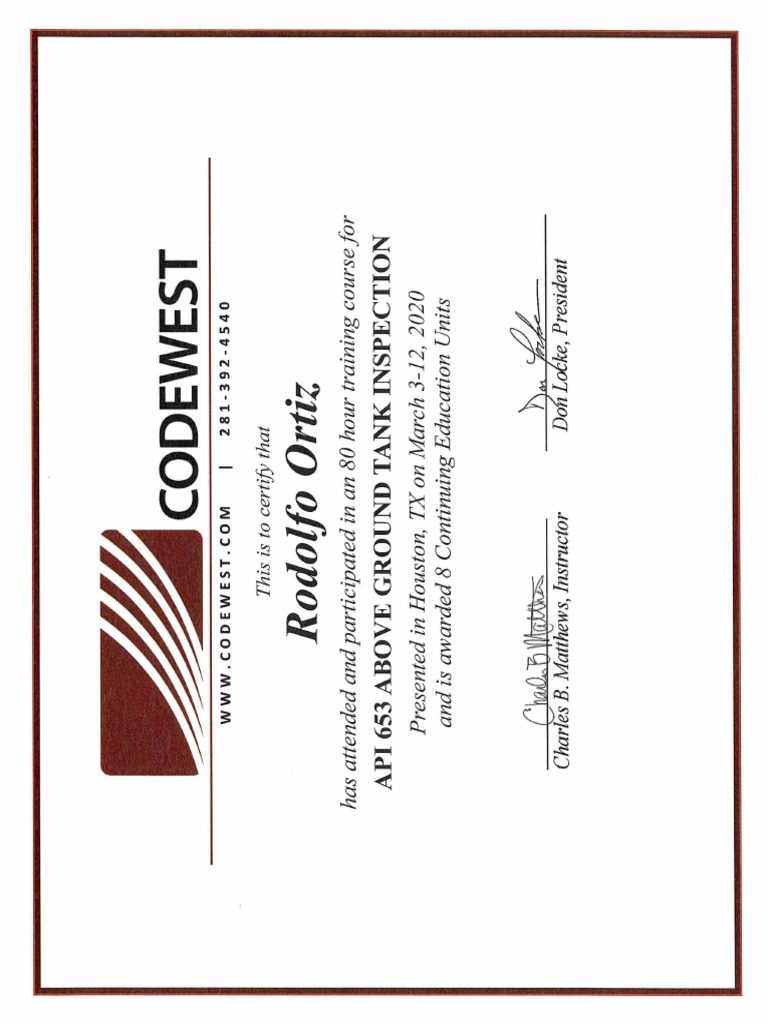 CODEWEST

WWW.CODEWEST.COM | 281-392-4540

This is to certify that

Rodolfo Ortiz

has attended and participated in an 80 hour training course for

API 653 ABOVE GROUND TANK INSPECTION

Presented in Houston, TX on March 3-12, 2020
and is awarded 8 Continuing Education Units

Charles B. Matthews
Charles B. Matthews, Instructor

Don Locke
Don Locke, President